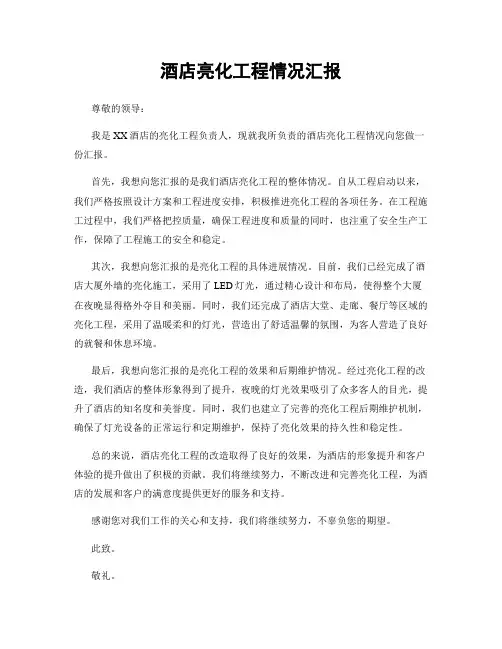 酒店亮化工程情况汇报

尊敬的领导：

我是XX酒店的亮化工程负责人，现就我所负责的酒店亮化工程情况向您做一份汇报。

首先，我想向您汇报的是我们酒店亮化工程的整体情况。自从工程启动以来，我们严格按照设计方案和工程进度安排，积极推进亮化工程的各项任务。在工程施工过程中，我们严格把控质量，确保工程进度和质量的同时，也注重了安全生产工作，保障了工程施工的安全和稳定。

其次，我想向您汇报的是亮化工程的具体进展情况。目前，我们已经完成了酒店大厦外墙的亮化施工，采用了LED灯光，通过精心设计和布局，使得整个大厦在夜晚显得格外夺目和美丽。同时，我们还完成了酒店大堂、走廊、餐厅等区域的亮化工程，采用了温暖柔和的灯光，营造出了舒适温馨的氛围，为客人营造了良好的就餐和休息环境。

最后，我想向您汇报的是亮化工程的效果和后期维护情况。经过亮化工程的改造，我们酒店的整体形象得到了提升，夜晚的灯光效果吸引了众多客人的目光，提升了酒店的知名度和美誉度。同时，我们也建立了完善的亮化工程后期维护机制，确保了灯光设备的正常运行和定期维护，保持了亮化效果的持久性和稳定性。

总的来说，酒店亮化工程的改造取得了良好的效果，为酒店的形象提升和客户体验的提升做出了积极的贡献。我们将继续努力，不断改进和完善亮化工程，为酒店的发展和客户的满意度提供更好的服务和支持。

感谢您对我们工作的关心和支持，我们将继续努力，不辜负您的期望。

此致。

敬礼。